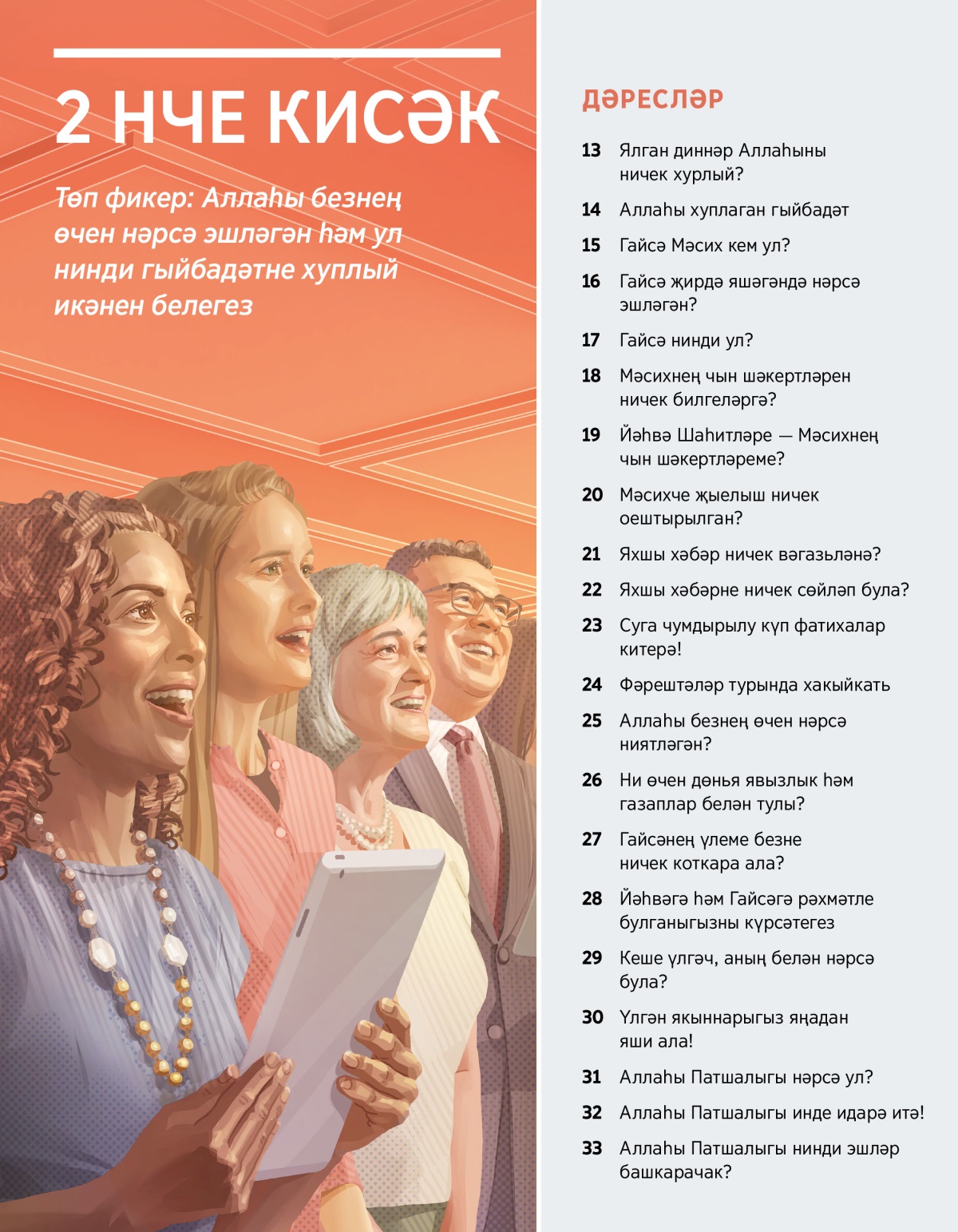 2 НЧЕ КИСӘК

Төп фикер: Аллаһы безнең өчен нәрсә эшләгән һәм ул нинди гыйбадәтне хуплый икәнен белегез

ДӘРЕСЛӘР

13 Ялган диннәр Аллаһыны ничек хурлый?

14 Аллаһы хуплаган гыйбадәт

15 Гайсә Мәсих кем ул?

16 Гайсә җирдә яшәгәндә нәрсә эшләгән?

17 Гайсә нинди ул?

18 Мәсихнең чын шәкертләрен ничек билгеләргә?

19 Йәһвә Шаһитләре — Мәсихнең чын шәкертләреме?

20 Мәсихче җыелыш ничек оештырылган?

21 Яхшы хәбәр ничек вәгазьләнә?

22 Яхшы хәбәрне ничек сөйләп була?

23 Суга чумдырылу күп фатихалар китерә!

24 Фәрештәләр турында хакыйкать

25 Аллаһы безнең өчен нәрсә ниятләгән?

26 Ни өчен дөнья явызлык һәм газаплар белән тулы?

27 Гайсәнең үлеме безне ничек коткара ала?

28 Йәһвәгә һәм Гайсәгә рәхмәтле булганыгызны күрсәтегез

29 Кеше үлгәч, аның белән нәрсә була?

30 Үлгән якыннарыгыз яңадан яши ала!

31 Аллаһы Патшалыгы нәрсә ул?

32 Аллаһы Патшалыгы инде идарә итә!

33 Аллаһы Патшалыгы нинди эшләр башкарачак?